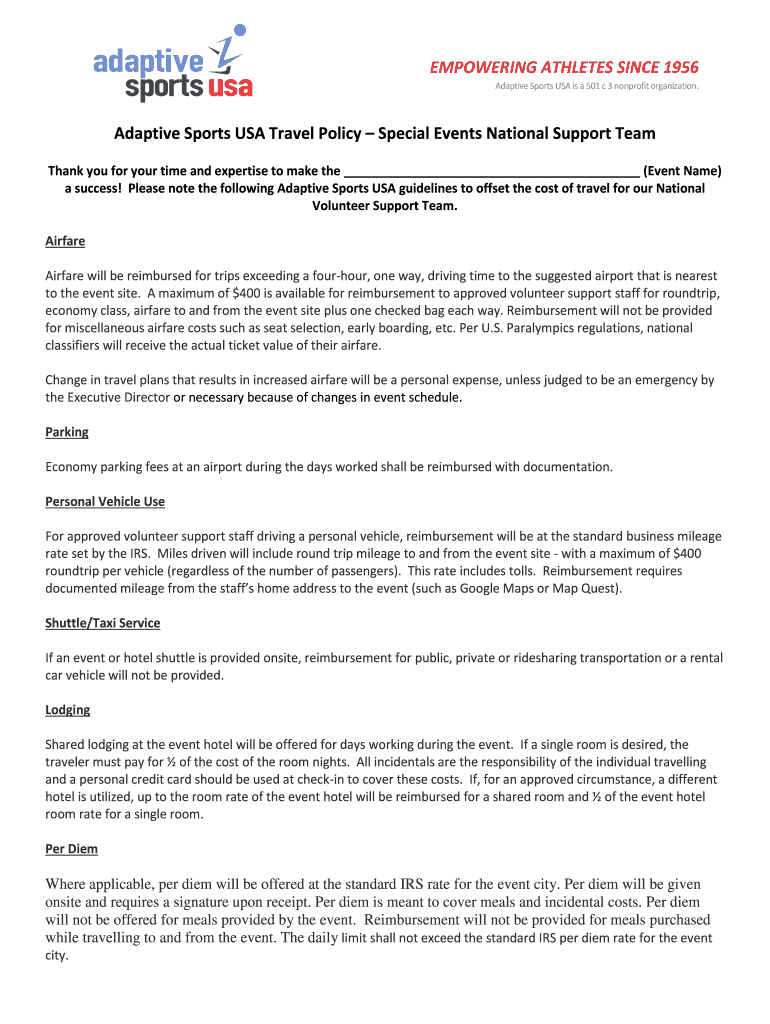 adaptive sports usa

EMPOWERING ATHLETES SINCE 1956

Adaptive Sports USA is a 501 c 3 nonprofit organization.

Adaptive Sports USA Travel Policy – Special Events National Support Team

Thank you for your time and expertise to make the ________________________________________ (Event Name) a success! Please note the following Adaptive Sports USA guidelines to offset the cost of travel for our National Volunteer Support Team.

Airfare

Airfare will be reimbursed for trips exceeding a four-hour, one way, driving time to the suggested airport that is nearest to the event site. A maximum of $400 is available for reimbursement to approved volunteer support staff for roundtrip, economy class, airfare to and from the event site plus one checked bag each way. Reimbursement will not be provided for miscellaneous airfare costs such as seat selection, early boarding, etc. Per U.S. Paralympics regulations, national classifiers will receive the actual ticket value of their airfare.

Change in travel plans that results in increased airfare will be a personal expense, unless judged to be an emergency by the Executive Director or necessary because of changes in event schedule.

Parking

Economy parking fees at an airport during the days worked shall be reimbursed with documentation.

Personal Vehicle Use

For approved volunteer support staff driving a personal vehicle, reimbursement will be at the standard business mileage rate set by the IRS. Miles driven will include round trip mileage to and from the event site - with a maximum of $400 roundtrip per vehicle (regardless of the number of passengers). This rate includes tolls. Reimbursement requires documented mileage from the staff's home address to the event (such as Google Maps or Map Quest).

Shuttle/Taxi Service

If an event or hotel shuttle is provided onsite, reimbursement for public, private or ridesharing transportation or a rental car vehicle will not be provided.

Lodging

Shared lodging at the event hotel will be offered for days working during the event. If a single room is desired, the traveler must pay for ½ of the cost of the room nights. All incidentals are the responsibility of the individual travelling and a personal credit card should be used at check-in to cover these costs. If, for an approved circumstance, a different hotel is utilized, up to the room rate of the event hotel will be reimbursed for a shared room and ½ of the event hotel room rate for a single room.

Per Diem

Where applicable, per diem will be offered at the standard IRS rate for the event city. Per diem will be given onsite and requires a signature upon receipt. Per diem is meant to cover meals and incidental costs. Per diem will not be offered for meals provided by the event. Reimbursement will not be provided for meals purchased while travelling to and from the event. The daily limit shall not exceed the standard IRS per diem rate for the event city.